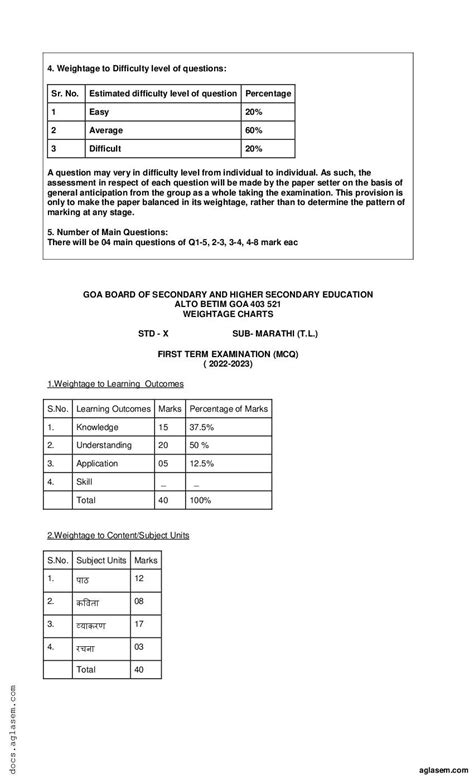 4. Weightage to Difficulty level of questions:

| Sr. No. | Estimated difficulty level of question | Percentage |
|---|---|---|
| 1 | Easy | 20% |
| 2 | Average | 60% |
| 3 | Difficult | 20% |

A question may very in difficulty level from individual to individual. As such, the assessment in respect of each question will be made by the paper setter on the basis of general anticipation from the group as a whole taking the examination. This provision is only to make the paper balanced in its weightage, rather than to determine the pattern of marking at any stage.

5. Number of Main Questions:
There will be 04 main questions of Q1-5, 2-3, 3-4, 4-8 mark eac

GOA BOARD OF SECONDARY AND HIGHER SECONDARY EDUCATION
ALTO BETIM GOA 403 521
WEIGHTAGE CHARTS

STD - X SUB- MARATHI (T.L.)

FIRST TERM EXAMINATION (MCQ)
( 2022-2023)

1.Weightage to Learning Outcomes

| S.No. | Learning Outcomes | Marks | Percentage of Marks |
|---|---|---|---|
| 1. | Knowledge | 15 | 37.5% |
| 2. | Understanding | 20 | 50 % |
| 3. | Application | 05 | 12.5% |
| 4. | Skill | _ | _ |
| | Total | 40 | 100% |

2.Weightage to Content/Subject Units

| S.No. | Subject Units | Marks |
|---|---|---|
| 1. | पाठ | 12 |
| 2. | कविता | 08 |
| 3. | व्याकरण | 17 |
| 4. | रचना | 03 |
| | Total | 40 |

docs.aglasem.com

aglasem.com